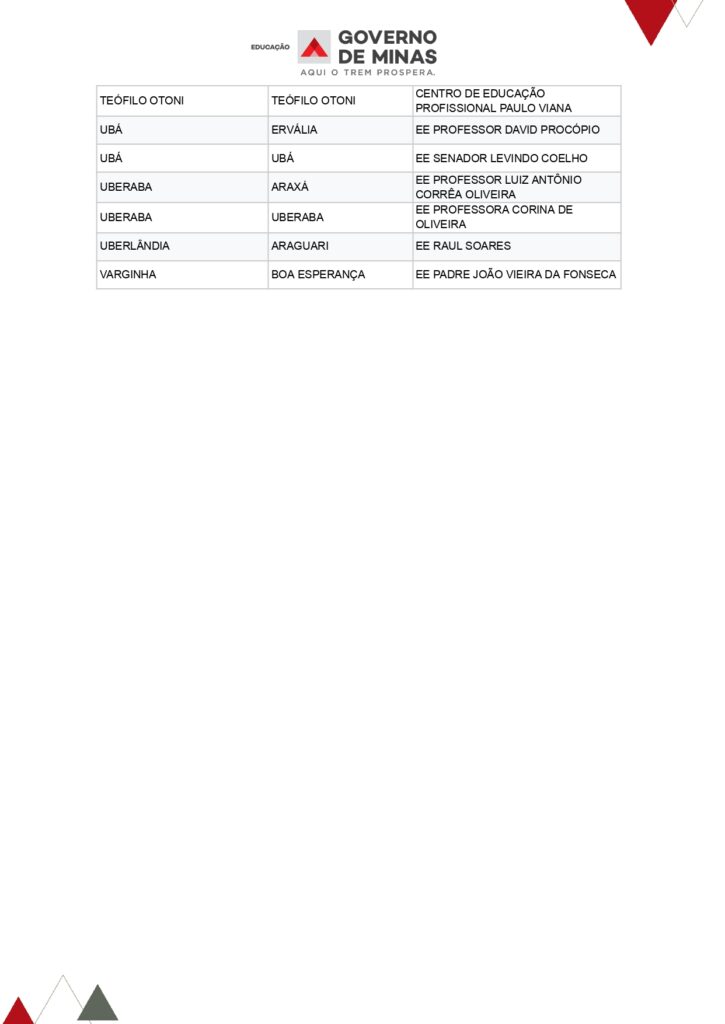 EDUCAÇÃO GOVERNO DE MINAS
AQUI O TREM PROSPERA.

| TEÓFILO OTONI | TEÓFILO OTONI | CENTRO DE EDUCAÇÃO PROFISSIONAL PAULO VIANA |
|---|---|---|
| UBÁ | ERVÁLIA | EE PROFESSOR DAVID PROCÓPIO |
| UBÁ | UBÁ | EE SENADOR LEVINDO COELHO |
| UBERABA | ARAXÁ | EE PROFESSOR LUIZ ANTÔNIO CORRÊA OLIVEIRA |
| UBERABA | UBERABA | EE PROFESSORA CORINA DE OLIVEIRA |
| UBERLÂNDIA | ARAGUARI | EE RAUL SOARES |
| VARGINHA | BOA ESPERANÇA | EE PADRE JOÃO VIEIRA DA FONSECA |